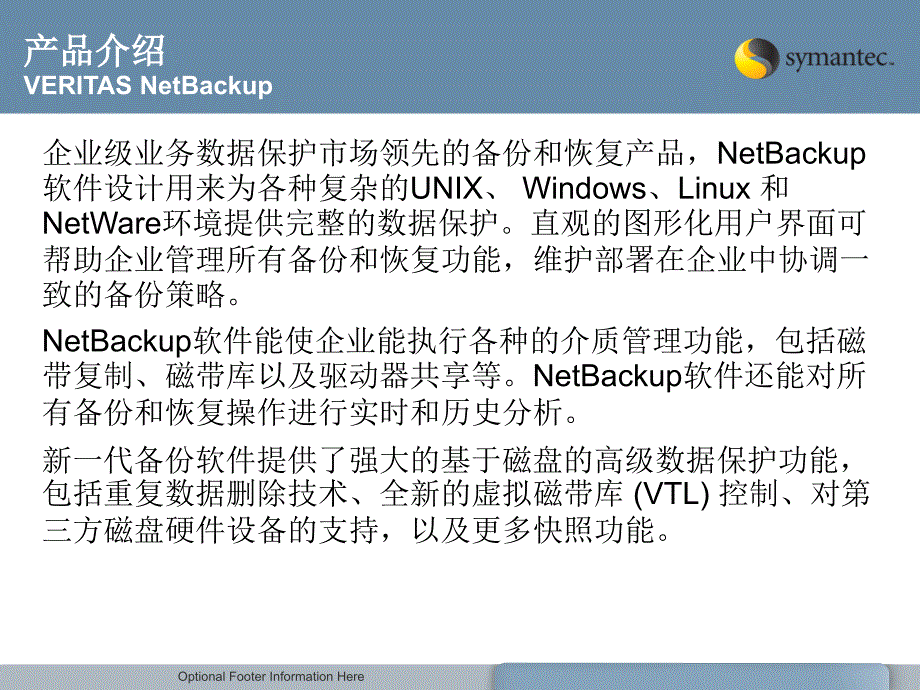 产品介绍
VERITAS NetBackup

symantec.

企业级业务数据保护市场领先的备份和恢复产品，NetBackup软件设计用来为各种复杂的UNIX、 Windows、Linux 和NetWare环境提供完整的数据保护。直观的图形化用户界面可帮助企业管理所有备份和恢复功能，维护部署在企业中协调一致的备份策略。

NetBackup软件能使企业能执行各种的介质管理功能，包括磁带复制、磁带库以及驱动器共享等。NetBackup软件还能对所有备份和恢复操作进行实时和历史分析。

新一代备份软件提供了强大的基于磁盘的高级数据保护功能，包括重复数据删除技术、全新的虚拟磁带库 (VTL) 控制、对第三方磁盘硬件设备的支持，以及更多快照功能。

Optional Footer Information Here